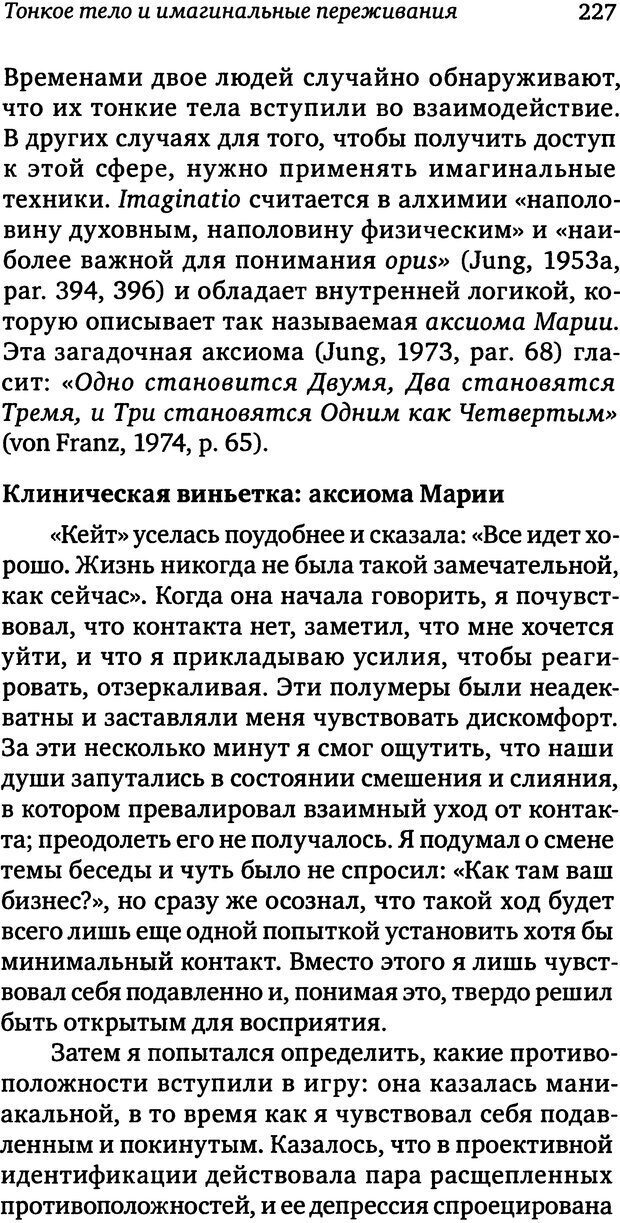 Тонкое тело и имагинальные переживания 227

Временами двое людей случайно обнаруживают, что их тонкие тела вступили во взаимодействие. В других случаях для того, чтобы получить доступ к этой сфере, нужно применять имагинальные техники. Imaginatio считается в алхимии «наполовину духовным, наполовину физическим» и «наиболее важной для понимания opus» (Jung, 1953a, par. 394, 396) и обладает внутренней логикой, которую описывает так называемая аксиома Марии. Эта загадочная аксиома (Jung, 1973, par. 68) гласит: «Одно становится Двумя, Два становятся Тремя, и Три становятся Одним как Четвертым» (von Franz, 1974, p. 65).

Клиническая виньетка: аксиома Марии

«Кейт» уселась поудобнее и сказала: «Все идет хорошо. Жизнь никогда не была такой замечательной, как сейчас». Когда она начала говорить, я почувствовал, что контакта нет, заметил, что мне хочется уйти, и что я прикладываю усилия, чтобы реагировать, отзеркаливая. Эти полумеры были неадекватны и заставляли меня чувствовать дискомфорт. За эти несколько минут я смог ощутить, что наши души запутались в состоянии смешения и слияния, в котором превалировал взаимный уход от контакта; преодолеть его не получалось. Я подумал о смене темы беседы и чуть было не спросил: «Как там ваш бизнес?», но сразу же осознал, что такой ход будет всего лишь еще одной попыткой установить хотя бы минимальный контакт. Вместо этого я лишь чувствовал себя подавленно и, понимая это, твердо решил быть открытым для восприятия.

Затем я попытался определить, какие противоположности вступили в игру: она казалась маниакальной, в то время как я чувствовал себя подавленным и покинутым. Казалось, что в проективной идентификации действовала пара расщепленных противоположностей, и ее депрессия спроецирована